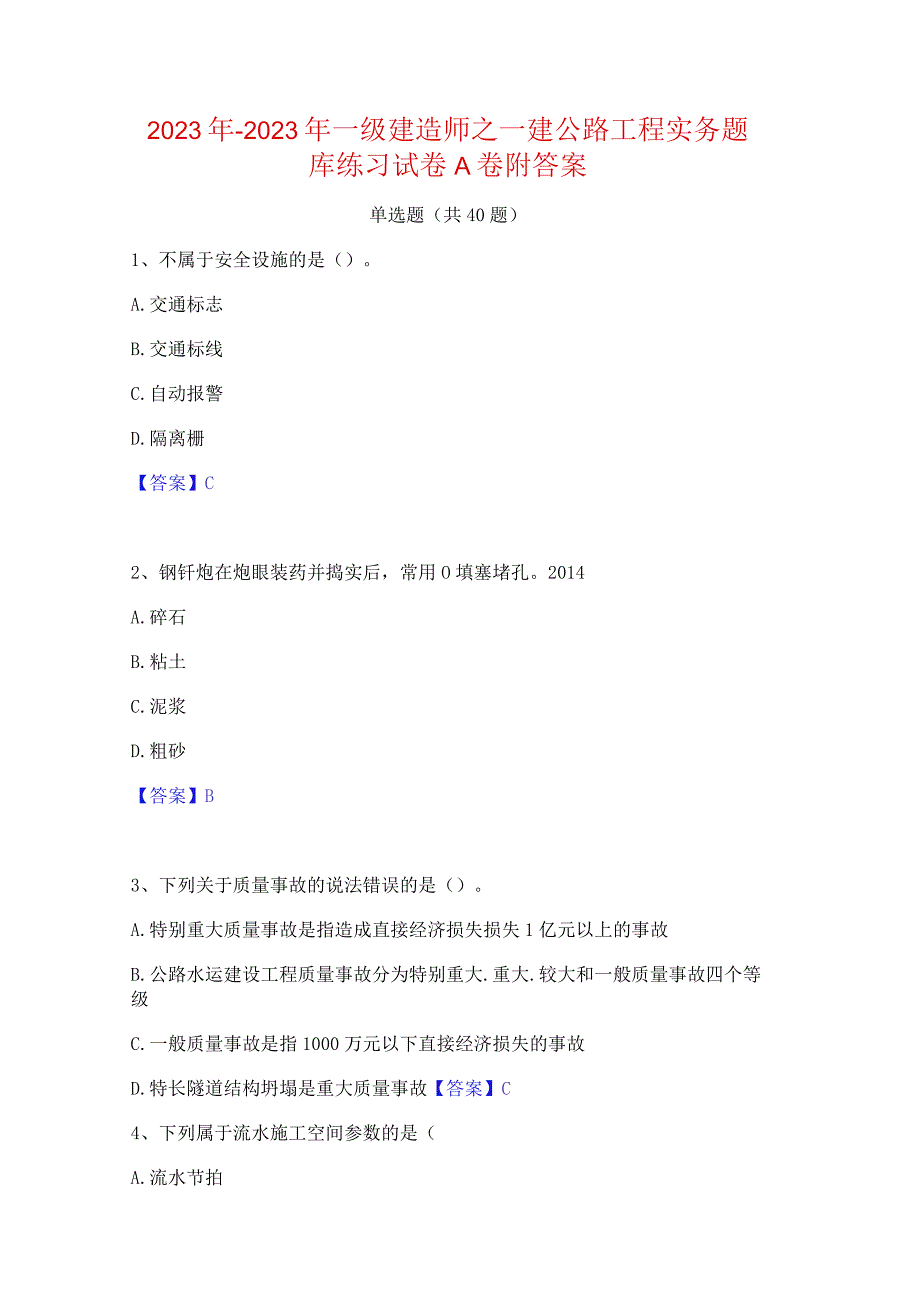 2023年-2023年一级建造师之一建公路工程实务题库练习试卷A卷附答案

单选题（共40题）

1、不属于安全设施的是（）。

A.交通标志

B.交通标线

C.自动报警

D.隔离栅

【答案】C

2、钢钎炮在炮眼装药并捣实后，常用0填塞堵孔。2014

A.碎石

B.粘土

C.泥浆

D.粗砂

【答案】B

3、下列关于质量事故的说法错误的是（）。

A.特别重大质量事故是指造成直接经济损失损失1亿元以上的事故

B.公路水运建设工程质量事故分为特别重大.重大.较大和一般质量事故四个等级

C.一般质量事故是指1000万元以下直接经济损失的事故

D.特长隧道结构坍塌是重大质量事故【答案】C

4、下列属于流水施工空间参数的是（

A.流水节拍